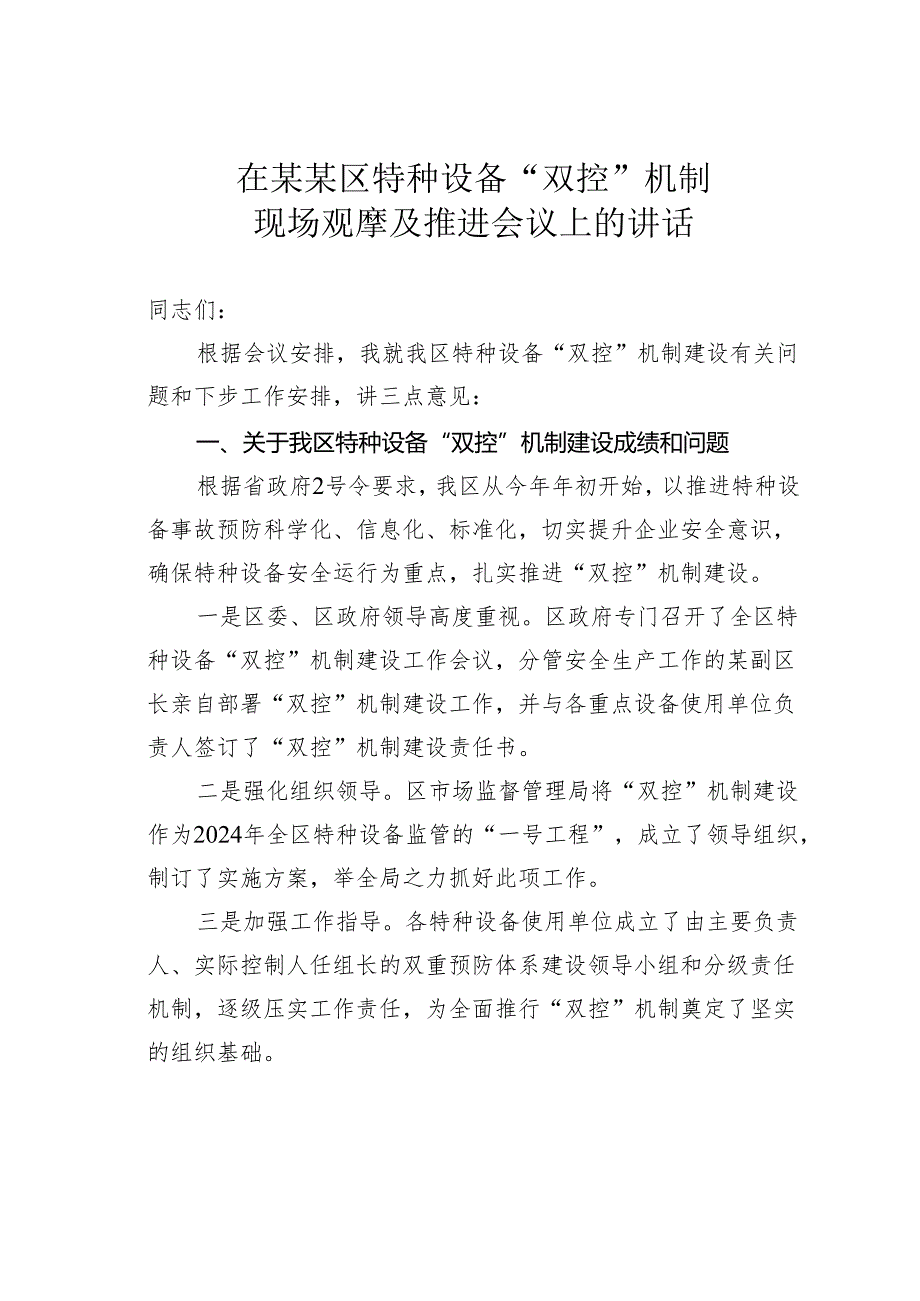 在某某区特种设备“双控”机制
现场观摩及推进会议上的讲话

同志们：

根据会议安排，我就我区特种设备“双控”机制建设有关问题和下步工作安排，讲三点意见：

一、关于我区特种设备“双控”机制建设成绩和问题

根据省政府2号令要求，我区从今年年初开始，以推进特种设备事故预防科学化、信息化、标准化，切实提升企业安全意识，确保特种设备安全运行为重点，扎实推进“双控”机制建设。

一是区委、区政府领导高度重视。区政府专门召开了全区特种设备“双控”机制建设工作会议，分管安全生产工作的某副区长亲自部署“双控”机制建设工作，并与各重点设备使用单位负责人签订了“双控”机制建设责任书。

二是强化组织领导。区市场监督管理局将“双控”机制建设作为2024年全区特种设备监管的“一号工程”，成立了领导组织，制订了实施方案，举全局之力抓好此项工作。

三是加强工作指导。各特种设备使用单位成立了由主要负责人、实际控制人任组长的双重预防体系建设领导小组和分级责任机制，逐级压实工作责任，为全面推行“双控”机制奠定了坚实的组织基础。